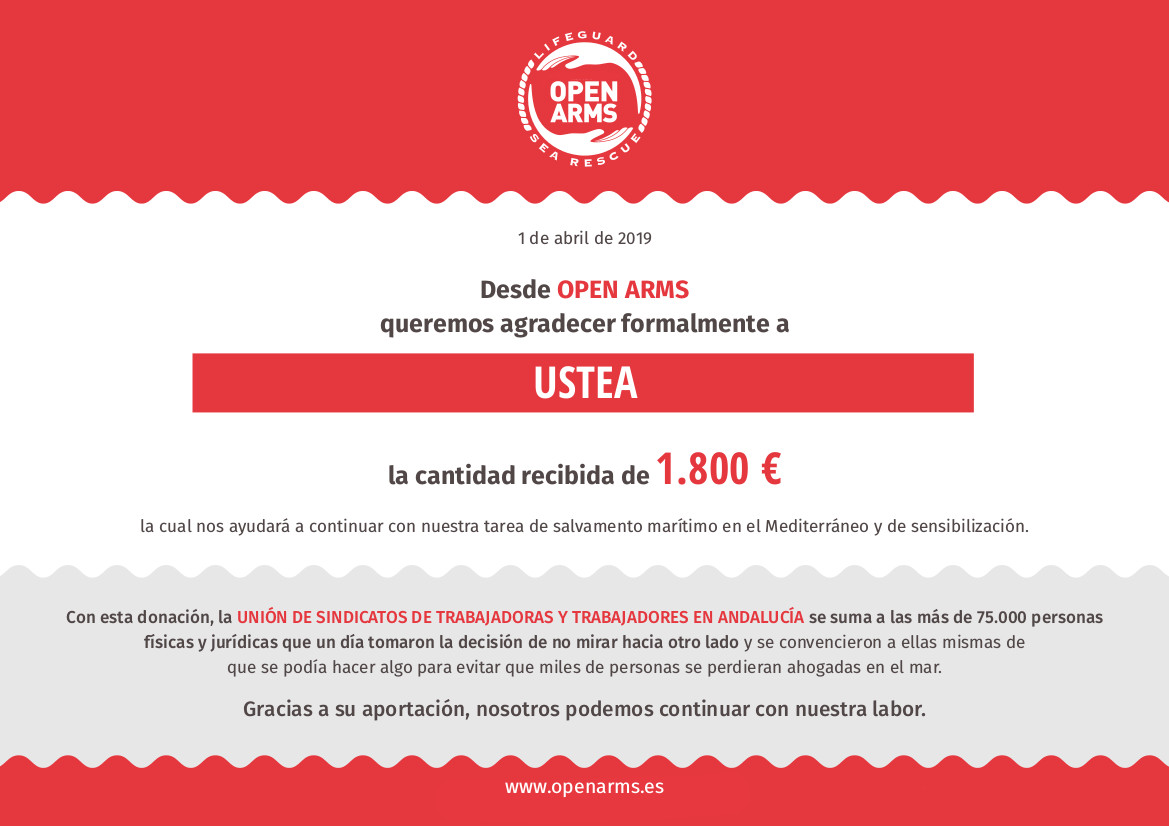 LIFEGUARD
OPEN ARMS
SEA RESCUE

1 de abril de 2019

Desde OPEN ARMS
queremos agradecer formalmente a

USTEA

la cantidad recibida de 1.800 €

la cual nos ayudará a continuar con nuestra tarea de salvamento marítimo en el Mediterráneo y de sensibilización.

Con esta donación, la UNIÓN DE SINDICATOS DE TRABAJADORAS Y TRABAJADORES EN ANDALUCÍA se suma a las más de 75.000 personas físicas y jurídicas que un día tomaron la decisión de no mirar hacia otro lado y se convencieron a ellas mismas de que se podía hacer algo para evitar que miles de personas se perdieran ahogadas en el mar.

Gracias a su aportación, nosotros podemos continuar con nuestra labor.

www.openarms.es